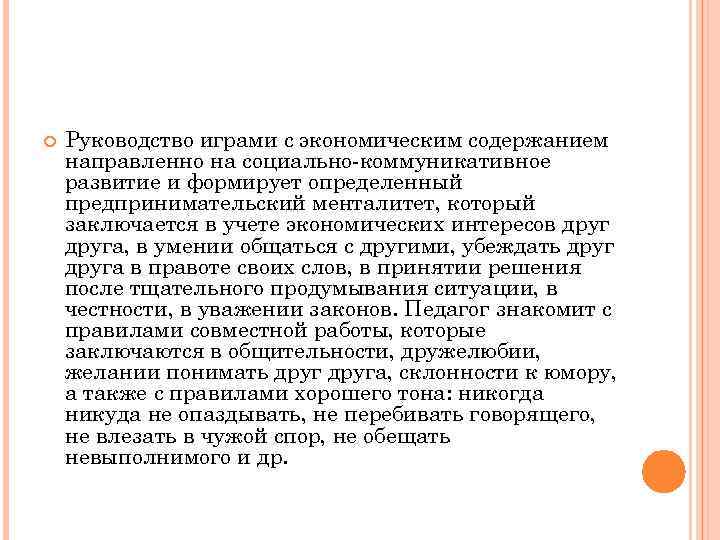 Руководство играми с экономическим содержанием направленно на социально-коммуникативное развитие и формирует определенный предпринимательский менталитет, который заключается в учете экономических интересов друг друга, в умении общаться с другими, убеждать друг друга в правоте своих слов, в принятии решения после тщательного продумывания ситуации, в честности, в уважении законов. Педагог знакомит с правилами совместной работы, которые заключаются в общительности, дружелюбии, желании понимать друг друга, склонности к юмору, а также с правилами хорошего тона: никогда никуда не опаздывать, не перебивать говорящего, не влезать в чужой спор, не обещать невыполнимого и др.